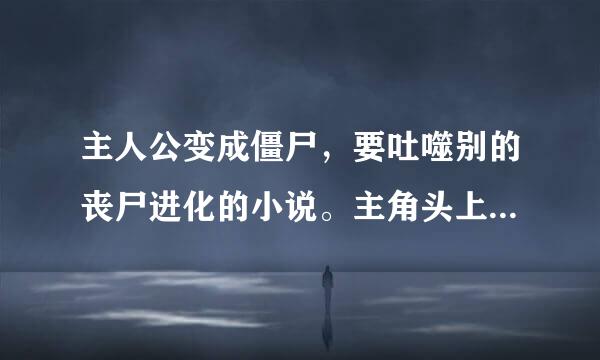 主人公变成僵尸，要吐噬别的丧尸进化的小说。主角头上...